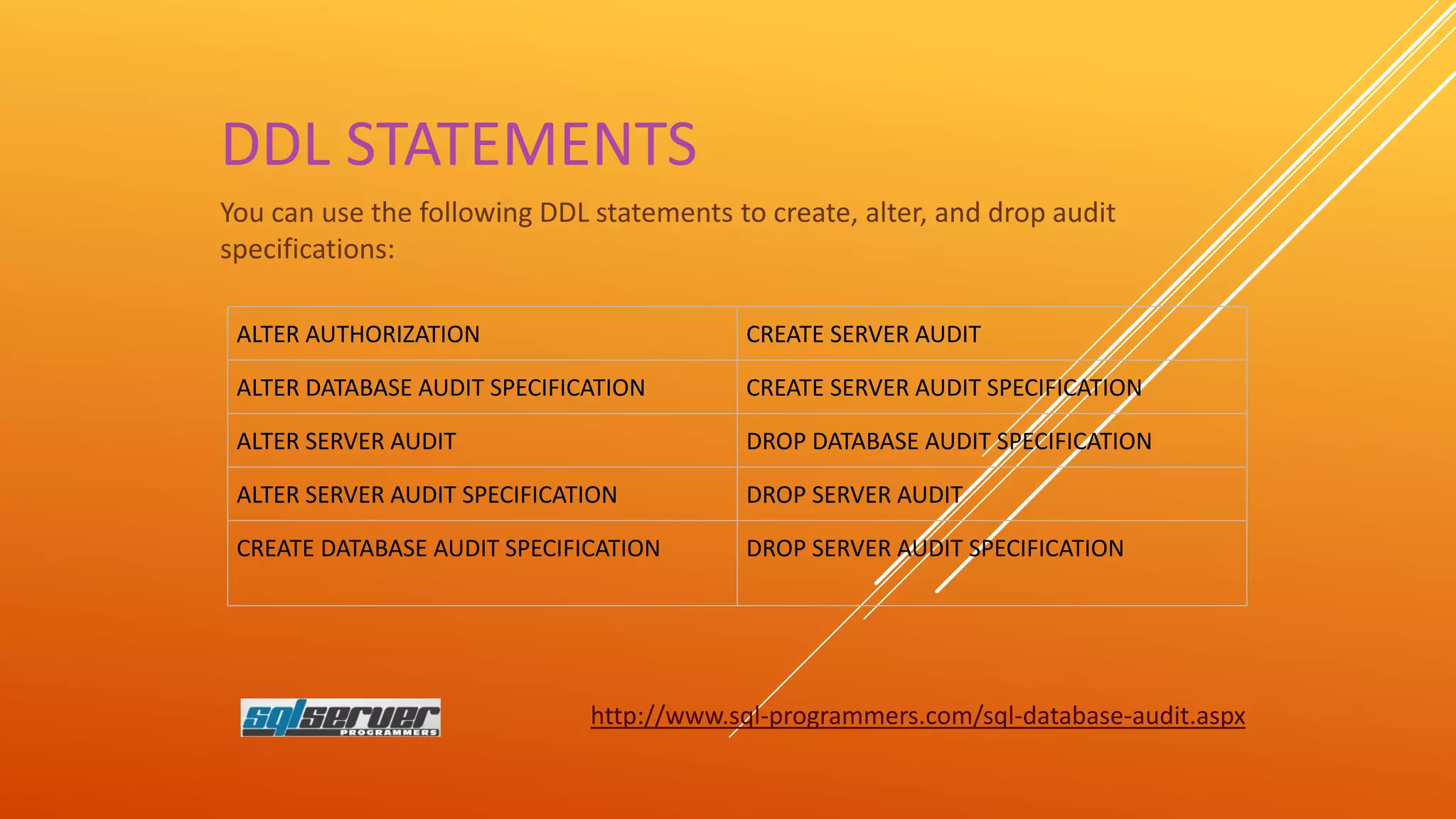 DDL STATEMENTS

You can use the following DDL statements to create, alter, and drop audit specifications:

| ALTER AUTHORIZATION | CREATE SERVER AUDIT |
|---|---|
| ALTER DATABASE AUDIT SPECIFICATION | CREATE SERVER AUDIT SPECIFICATION |
| ALTER SERVER AUDIT | DROP DATABASE AUDIT SPECIFICATION |
| ALTER SERVER AUDIT SPECIFICATION | DROP SERVER AUDIT |
| CREATE DATABASE AUDIT SPECIFICATION | DROP SERVER AUDIT SPECIFICATION |

sqlserver PROGRAMMERS

http://www.sql-programmers.com/sql-database-audit.aspx